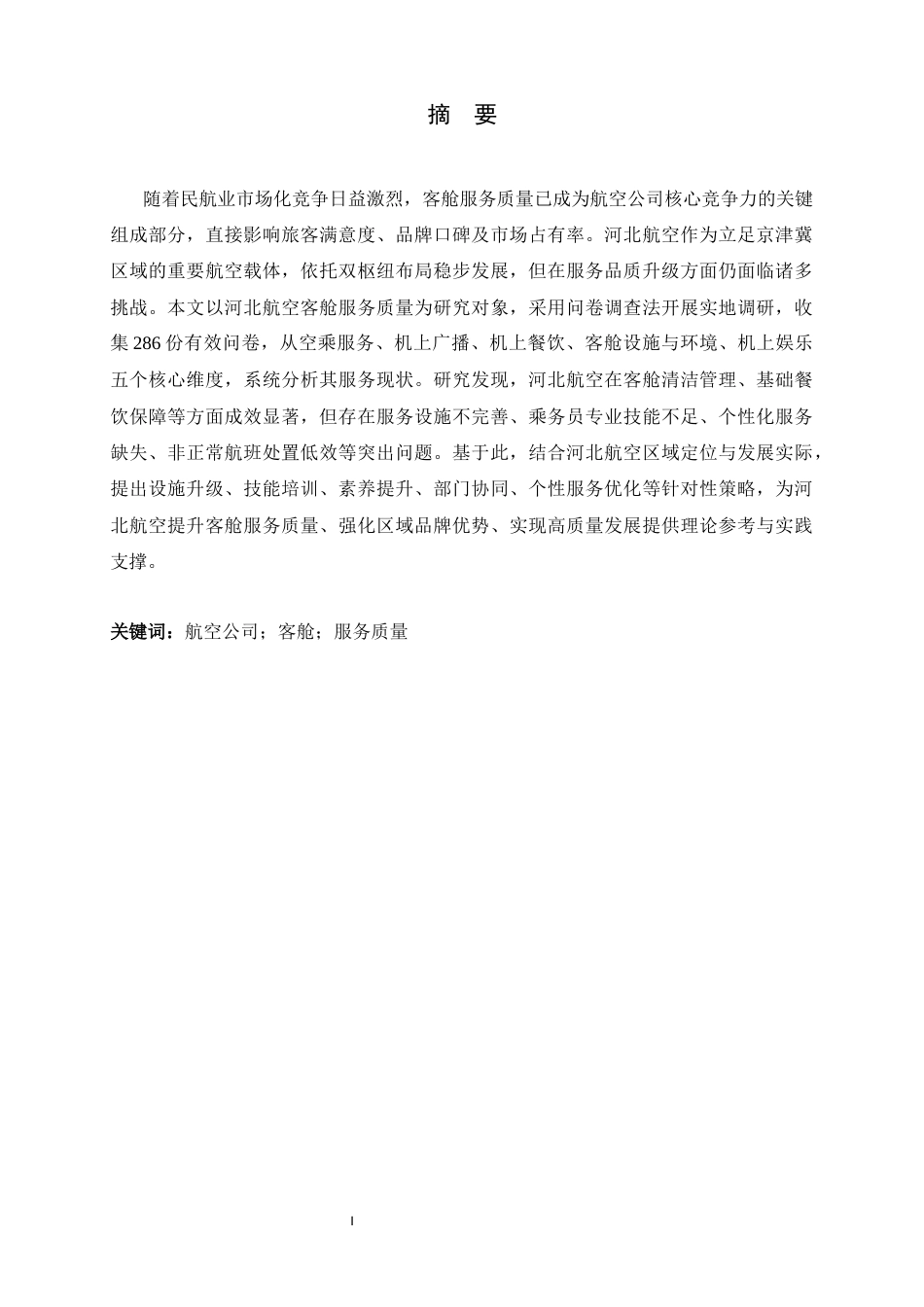 摘 要

随着民航业市场化竞争日益激烈，客舱服务质量已成为航空公司核心竞争力的关键组成部分，直接影响旅客满意度、品牌口碑及市场占有率。河北航空作为立足京津冀区域的重要航空载体，依托双枢纽布局稳步发展，但在服务品质升级方面仍面临诸多挑战。本文以河北航空客舱服务质量为研究对象，采用问卷调查法开展实地调研，收集286份有效问卷，从空乘服务、机上广播、机上餐饮、客舱设施与环境、机上娱乐五个核心维度，系统分析其服务现状。研究发现，河北航空在客舱清洁管理、基础餐饮保障等方面成效显著，但存在服务设施不完善、乘务员专业技能不足、个性化服务缺失、非正常航班处置低效等突出问题。基于此，结合河北航空区域定位与发展实际，提出设施升级、技能培训、素养提升、部门协同、个性服务优化等针对性策略，为河北航空提升客舱服务质量、强化区域品牌优势、实现高质量发展提供理论参考与实践支撑。

关键词：航空公司；客舱；服务质量

I